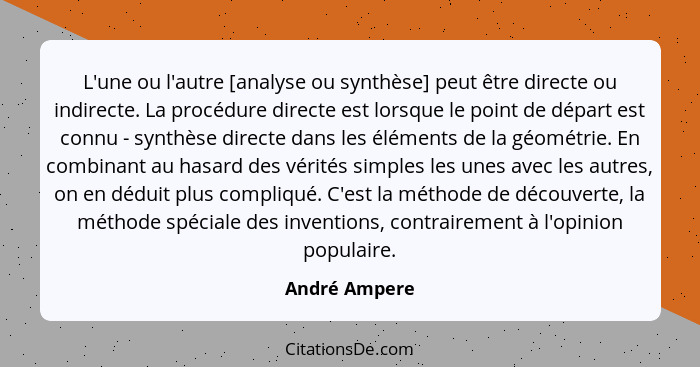 L'une ou l'autre [analyse ou synthèse] peut être directe ou indirecte. La procédure directe est lorsque le point de départ est connu - synthèse directe dans les éléments de la géométrie. En combinant au hasard des vérités simples les unes avec les autres, on en déduit plus compliqué. C'est la méthode de découverte, la méthode spéciale des inventions, contrairement à l'opinion populaire.

André Ampere

CitationsDe.com